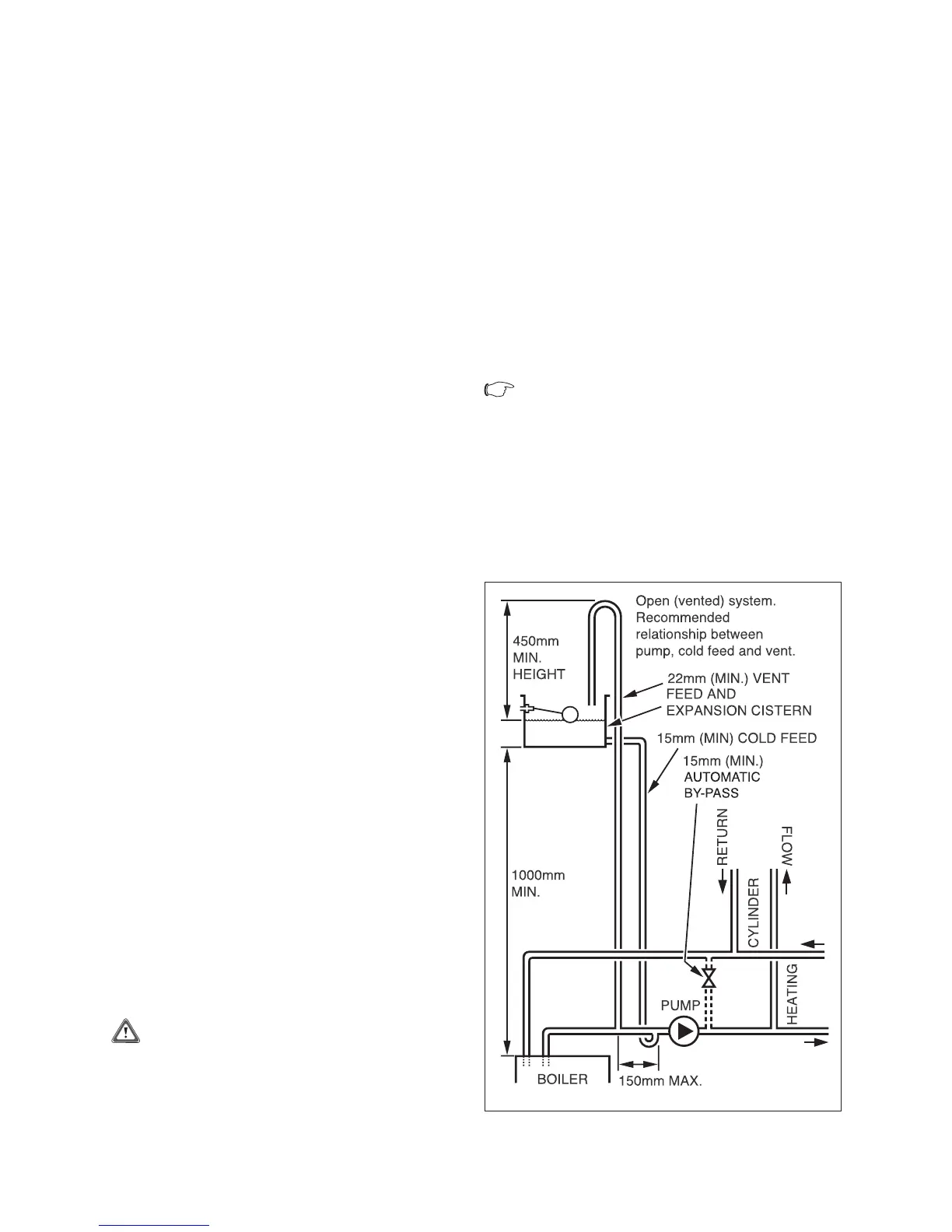 Open (vented) system. Recommended relationship between pump, cold feed and vent.

450mm MIN. HEIGHT

22mm (MIN.) VENT

FEED AND EXPANSION CISTERN

15mm (MIN) COLD FEED

15mm (MIN.) AUTOMATIC BY-PASS

RETURN

FLOW

CYLINDER

1000mm MIN.

HEATING

PUMP

BOILER

150mm MAX.